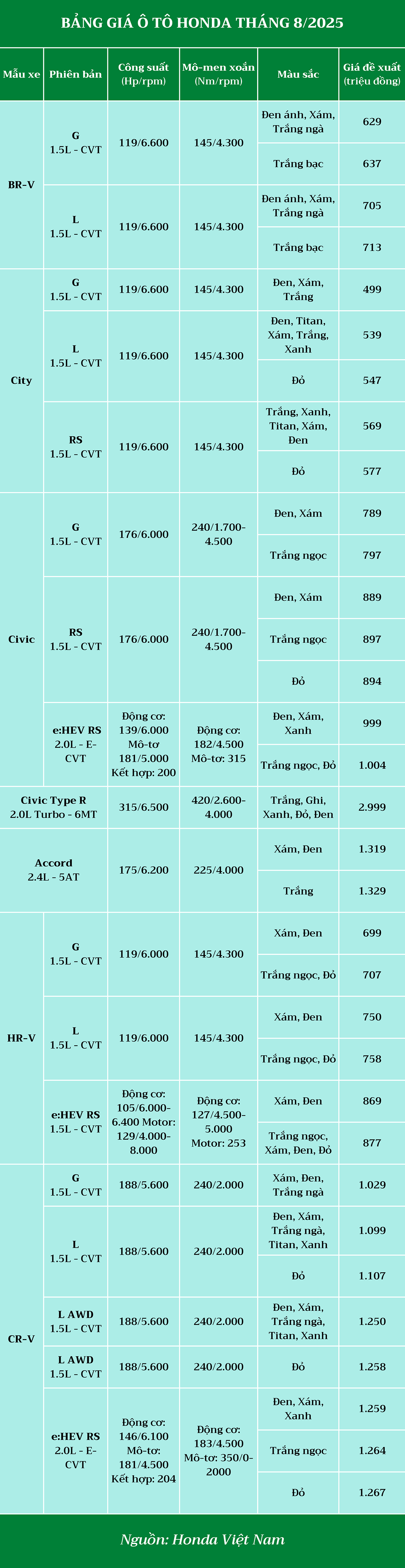 BẢNG GIÁ Ô TÔ HONDA THÁNG 8/2025

| Mẫu xe | Phiên bản | Công suất (Hp/rpm) | Mô-men xoắn (Nm/rpm) | Màu sắc | Giá đề xuất (triệu đồng) |
|---|---|---|---|---|---|
| BR-V | G 1.5L - CVT | 119/6.600 | 145/4.300 | Đen ánh, Xám, Trắng ngà | 629 |
| | | | | Trắng bạc | 637 |
| | L 1.5L - CVT | 119/6.600 | 145/4.300 | Đen ánh, Xám, Trắng ngà | 705 |
| | | | | Trắng bạc | 713 |
| City | G 1.5L - CVT | 119/6.600 | 145/4.300 | Đen, Xám, Trắng | 499 |
| | L 1.5L - CVT | 119/6.600 | 145/4.300 | Đen, Titan, Xám, Trắng, Xanh | 539 |
| | | | | Đỏ | 547 |
| | RS 1.5L - CVT | 119/6.600 | 145/4.300 | Trắng, Xanh, Titan, Xám, Đen | 569 |
| | | | | Đỏ | 577 |
| Civic | G 1.5L - CVT | 176/6.000 | 240/1.700-4.500 | Đen, Xám | 789 |
| | | | | Trắng ngọc | 797 |
| | RS 1.5L - CVT | 176/6.000 | 240/1.700-4.500 | Đen, Xám | 889 |
| | | | | Trắng ngọc | 897 |
| | | | | Đỏ | 894 |
| | e:HEV RS 2.0L - E-CVT | Động cơ: 139/6.000 Mô-tơ 181/5.000 Kết hợp: 200 | Động cơ: 182/4.500 Mô-tơ: 315 | Đen, Xám, Xanh | 999 |
| | | | | Trắng ngọc, Đỏ | 1.004 |
| Civic Type R 2.0L Turbo - 6MT | | 315/6.500 | 420/2.600-4.000 | Trắng, Ghi, Xanh, Đỏ, Đen | 2.999 |
| Accord 2.4L - 5AT | | 175/6.200 | 225/4.000 | Xám, Đen | 1.319 |
| | | | | Trắng | 1.329 |
| HR-V | G 1.5L - CVT | 119/6.000 | 145/4.300 | Xám, Đen | 699 |
| | | | | Trắng ngọc, Đỏ | 707 |
| | L 1.5L - CVT | 119/6.000 | 145/4.300 | Xám, Đen | 750 |
| | | | | Trắng ngọc, Đỏ | 758 |
| | e:HEV RS 1.5L - CVT | Động cơ: 105/6.000-6.400 Motor: 129/4.000-8.000 | Động cơ: 127/4.500-5.000 Motor: 253 | Xám, Đen | 869 |
| | | | | Trắng ngọc, Xám, Đen, Đỏ | 877 |
| CR-V | G 1.5L - CVT | 188/5.600 | 240/2.000 | Xám, Đen, Trắng ngà | 1.029 |
| | L 1.5L - CVT | 188/5.600 | 240/2.000 | Đen, Xám, Trắng ngà, Titan, Xanh | 1.099 |
| | | | | Đỏ | 1.107 |
| | L AWD 1.5L - CVT | 188/5.600 | 240/2.000 | Đen, Xám, Trắng ngà, Titan, Xanh | 1.250 |
| | L AWD 1.5L - CVT | 188/5.600 | 240/2.000 | Đỏ | 1.258 |
| | e:HEV RS 2.0L - E-CVT | Động cơ: 146/6.100 Mô-tơ: 181/4.500 Kết hợp: 204 | Động cơ: 183/4.500 Mô-tơ: 350/0-2000 | Đen, Xám, Xanh | 1.259 |
| | | | | Trắng ngọc | 1.264 |
| | | | | Đỏ | 1.267 |

Nguồn: Honda Việt Nam